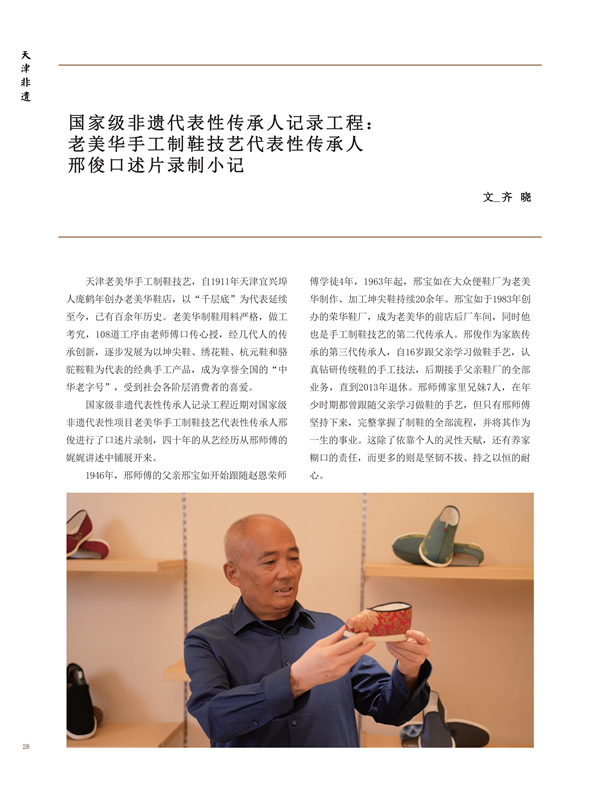 天津非遗

国家级非遗代表性传承人记录工程：
老美华手工制鞋技艺代表性传承人
邢俊口述片录制小记

文_齐 晓

天津老美华手工制鞋技艺，自1911年天津宜兴埠人庞鹤年创办老美华鞋店，以“千层底”为代表延续至今，已有百余年历史。老美华制鞋用料严格，做工考究，108道工序由老师傅口传心授，经几代人的传承创新，逐步发展为以坤尖鞋、绣花鞋、杭元鞋和骆驼鞍鞋为代表的经典手工产品，成为享誉全国的“中华老字号”，受到社会各阶层消费者的喜爱。

国家级非遗代表性传承人记录工程近期对国家级非遗代表性项目老美华手工制鞋技艺代表性传承人邢俊进行了口述片录制，四十年的从艺经历从邢师傅的娓娓讲述中铺展开来。

1946年，邢师傅的父亲邢宝如开始跟随赵恩荣师傅学徒4年，1963年起，邢宝如在大众便鞋厂为老美华制作、加工坤尖鞋持续20余年。邢宝如于1983年创办的荣华鞋厂，成为老美华的前店后厂车间，同时他也是手工制鞋技艺的第二代传承人。邢俊作为家族传承的第三代传承人，自16岁跟父亲学习做鞋手艺，认真钻研传统鞋的手工技法，后期接手父亲鞋厂的全部业务，直到2013年退休。邢师傅家里兄妹7人，在年少时期都曾跟随父亲学习做鞋的手艺，但只有邢师傅坚持下来，完整掌握了制鞋的全部流程，并将其作为一生的事业。这除了依靠个人的灵性天赋，还有养家糊口的责任，而更多的则是坚韧不拔、持之以恒的耐心。

28